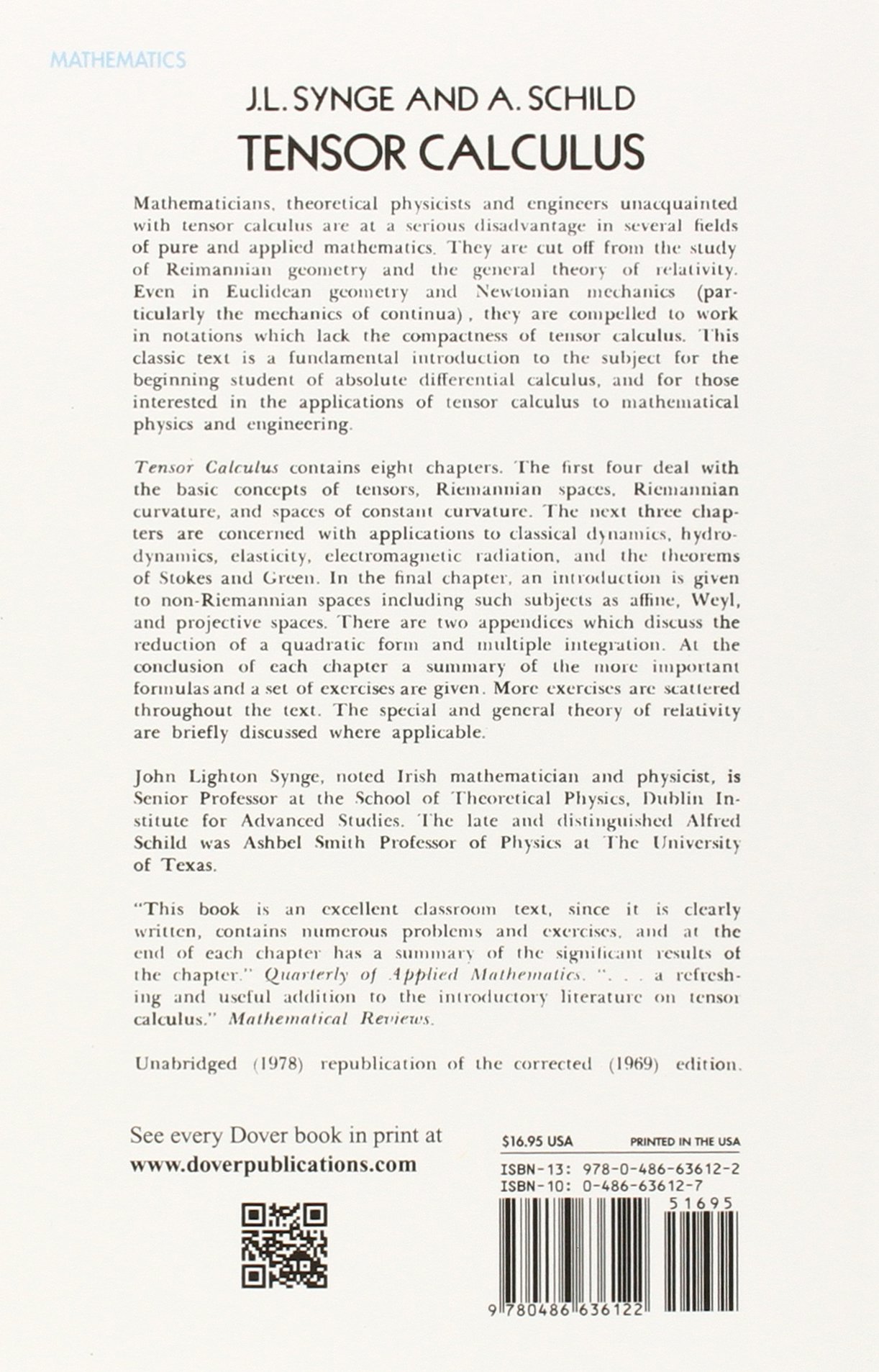 MATHEMATICS

J.L. SYNGE AND A. SCHILD

TENSOR CALCULUS

Mathematicians, theoretical physicists and engineers unacquainted with tensor calculus are at a serious disadvantage in several fields of pure and applied mathematics. They are cut off from the study of Reimannian geometry and the general theory of relativity. Even in Euclidean geometry and Newtonian mechanics (particularly the mechanics of continua), they are compelled to work in notations which lack the compactness of tensor calculus. This classic text is a fundamental introduction to the subject for the beginning student of absolute differential calculus, and for those interested in the applications of tensor calculus to mathematical physics and engineering.

Tensor Calculus contains eight chapters. The first four deal with the basic concepts of tensors, Riemannian spaces, Riemannian curvature, and spaces of constant curvature. The next three chapters are concerned with applications to classical dynamics, hydrodynamics, elasticity, electromagnetic radiation, and the theorems of Stokes and Green. In the final chapter, an introduction is given to non-Riemannian spaces including such subjects as affine, Weyl, and projective spaces. There are two appendices which discuss the reduction of a quadratic form and multiple integration. At the conclusion of each chapter a summary of the more important formulas and a set of exercises are given. More exercises are scattered throughout the text. The special and general theory of relativity are briefly discussed where applicable.

John Lighton Synge, noted Irish mathematician and physicist, is Senior Professor at the School of Theoretical Physics, Dublin Institute for Advanced Studies. The late and distinguished Alfred Schild was Ashbel Smith Professor of Physics at The University of Texas.

"This book is an excellent classroom text, since it is clearly written, contains numerous problems and exercises, and at the end of each chapter has a summary of the significant results of the chapter." Quarterly of Applied Mathematics. ". . . a refreshing and useful addition to the introductory literature on tensor calculus." Mathematical Reviews.

Unabridged (1978) republication of the corrected (1969) edition.

See every Dover book in print at
www.doverpublications.com

$16.95 USA
PRINTED IN THE USA
ISBN-13: 978-0-486-63612-2
ISBN-10: 0-486-63612-7
51695
9 780486 636122